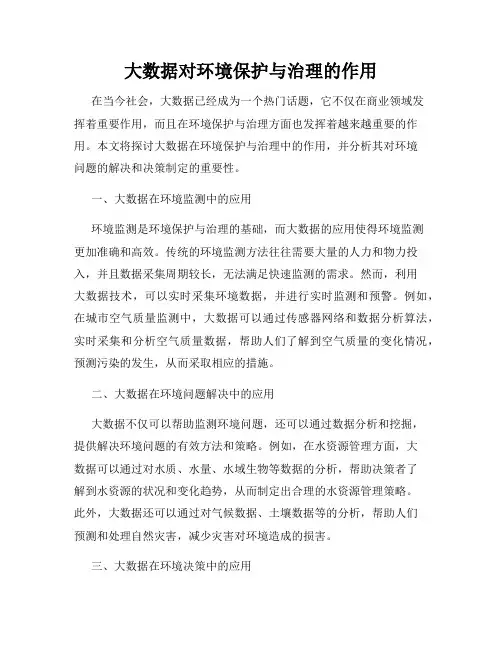 大数据对环境保护与治理的作用

在当今社会，大数据已经成为一个热门话题，它不仅在商业领域发挥着重要作用，而且在环境保护与治理方面也发挥着越来越重要的作用。本文将探讨大数据在环境保护与治理中的作用，并分析其对环境问题的解决和决策制定的重要性。

一、大数据在环境监测中的应用

环境监测是环境保护与治理的基础，而大数据的应用使得环境监测更加准确和高效。传统的环境监测方法往往需要大量的人力和物力投入，并且数据采集周期较长，无法满足快速监测的需求。然而，利用大数据技术，可以实时采集环境数据，并进行实时监测和预警。例如，在城市空气质量监测中，大数据可以通过传感器网络和数据分析算法，实时采集和分析空气质量数据，帮助人们了解到空气质量的变化情况，预测污染的发生，从而采取相应的措施。

二、大数据在环境问题解决中的应用

大数据不仅可以帮助监测环境问题，还可以通过数据分析和挖掘，提供解决环境问题的有效方法和策略。例如，在水资源管理方面，大数据可以通过对水质、水量、水域生物等数据的分析，帮助决策者了解到水资源的状况和变化趋势，从而制定出合理的水资源管理策略。此外，大数据还可以通过对气候数据、土壤数据等的分析，帮助人们预测和处理自然灾害，减少灾害对环境造成的损害。

三、大数据在环境决策中的应用